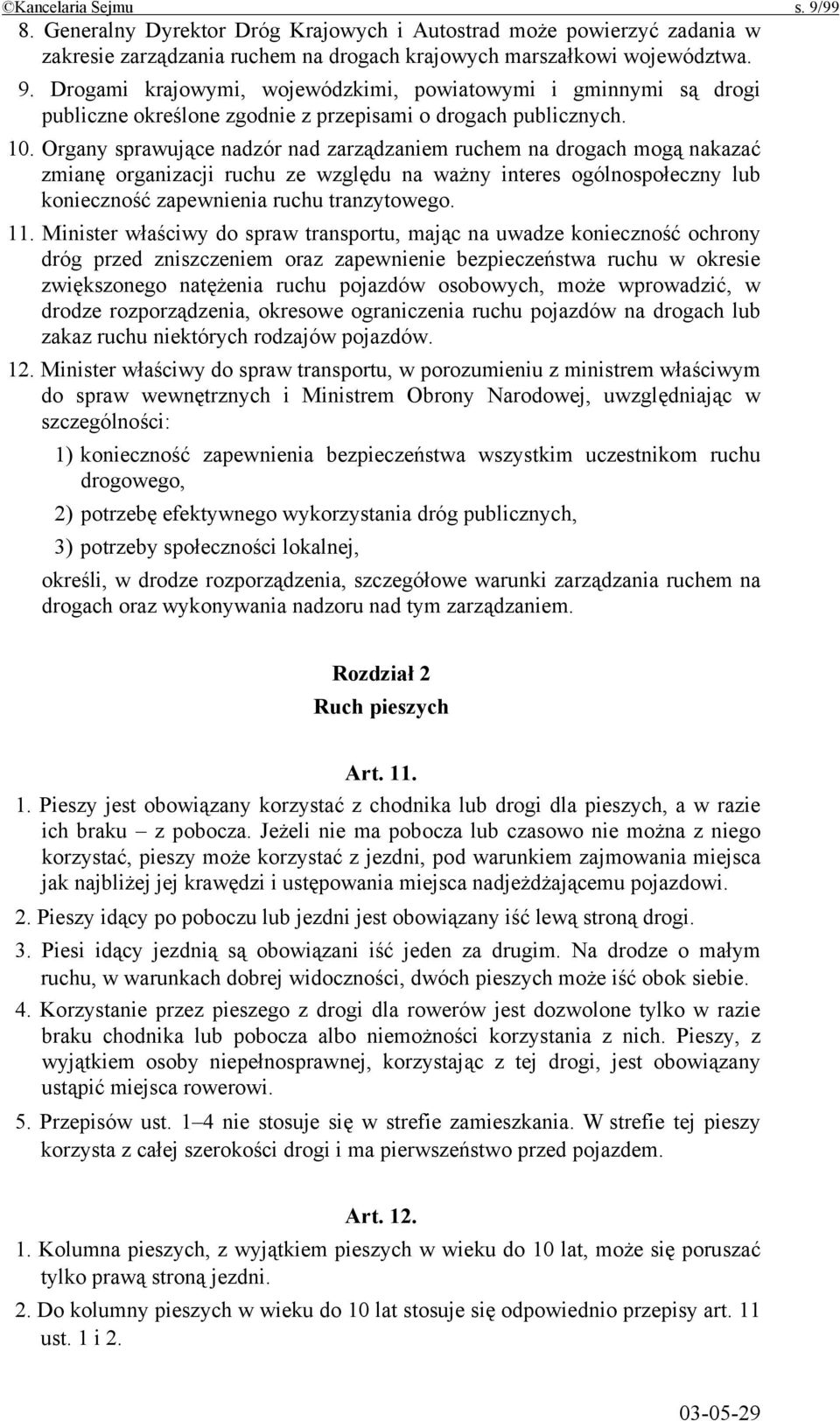 ©Kancelaria Sejmu s. 9/99

8. Generalny Dyrektor Dróg Krajowych i Autostrad może powierzyć zadania w zakresie zarządzania ruchem na drogach krajowych marszałkowi województwa.

9. Drogami krajowymi, wojewódzkimi, powiatowymi i gminnymi są drogi publiczne określone zgodnie z przepisami o drogach publicznych.

10. Organy sprawujące nadzór nad zarządzaniem ruchem na drogach mogą nakazać zmianę organizacji ruchu ze względu na ważny interes ogólnospołeczny lub konieczność zapewnienia ruchu tranzytowego.

11. Minister właściwy do spraw transportu, mając na uwadze konieczność ochrony dróg przed zniszczeniem oraz zapewnienie bezpieczeństwa ruchu w okresie zwiększonego natężenia ruchu pojazdów osobowych, może wprowadzić, w drodze rozporządzenia, okresowe ograniczenia ruchu pojazdów na drogach lub zakaz ruchu niektórych rodzajów pojazdów.

12. Minister właściwy do spraw transportu, w porozumieniu z ministrem właściwym do spraw wewnętrznych i Ministrem Obrony Narodowej, uwzględniając w szczególności:

1) konieczność zapewnienia bezpieczeństwa wszystkim uczestnikom ruchu drogowego,

2) potrzebę efektywnego wykorzystania dróg publicznych,

3) potrzeby społeczności lokalnej,

określi, w drodze rozporządzenia, szczegółowe warunki zarządzania ruchem na drogach oraz wykonywania nadzoru nad tym zarządzaniem.

Rozdział 2
Ruch pieszych

Art. 11.

1. Pieszy jest obowiązany korzystać z chodnika lub drogi dla pieszych, a w razie ich braku – z pobocza. Jeżeli nie ma pobocza lub czasowo nie można z niego korzystać, pieszy może korzystać z jezdni, pod warunkiem zajmowania miejsca jak najbliżej jej krawędzi i ustępowania miejsca nadjeżdżającemu pojazdowi.

2. Pieszy idący po poboczu lub jezdni jest obowiązany iść lewą stroną drogi.

3. Piesi idący jezdnią są obowiązani iść jeden za drugim. Na drodze o małym ruchu, w warunkach dobrej widoczności, dwóch pieszych może iść obok siebie.

4. Korzystanie przez pieszego z drogi dla rowerów jest dozwolone tylko w razie braku chodnika lub pobocza albo niemożności korzystania z nich. Pieszy, z wyjątkiem osoby niepełnosprawnej, korzystając z tej drogi, jest obowiązany ustąpić miejsca rowerowi.

5. Przepisów ust. 1–4 nie stosuje się w strefie zamieszkania. W strefie tej pieszy korzysta z całej szerokości drogi i ma pierwszeństwo przed pojazdem.

Art. 12.

1. Kolumna pieszych, z wyjątkiem pieszych w wieku do 10 lat, może się poruszać tylko prawą stroną jezdni.

2. Do kolumny pieszych w wieku do 10 lat stosuje się odpowiednio przepisy art. 11 ust. 1 i 2.

03-05-29